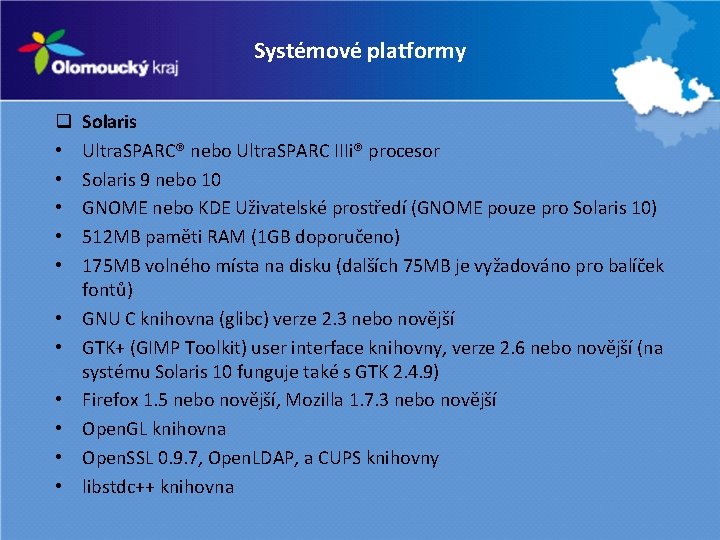 Olomoucký kraj

Systémové platformy

❑ Solaris

• UltraSPARC® nebo UltraSPARC IIIi® procesor
• Solaris 9 nebo 10
• GNOME nebo KDE Uživatelské prostředí (GNOME pouze pro Solaris 10)
• 512MB paměti RAM (1GB doporučeno)
• 175MB volného místa na disku (dalších 75MB je vyžadováno pro balíček fontů)
• GNU C knihovna (glibc) verze 2.3 nebo novější
• GTK+ (GIMP Toolkit) user interface knihovny, verze 2.6 nebo novější (na systému Solaris 10 funguje také s GTK 2.4.9)
• Firefox 1.5 nebo novější, Mozilla 1.7.3 nebo novější
• OpenGL knihovna
• OpenSSL 0.9.7, OpenLDAP, a CUPS knihovny
• libstdc++ knihovna